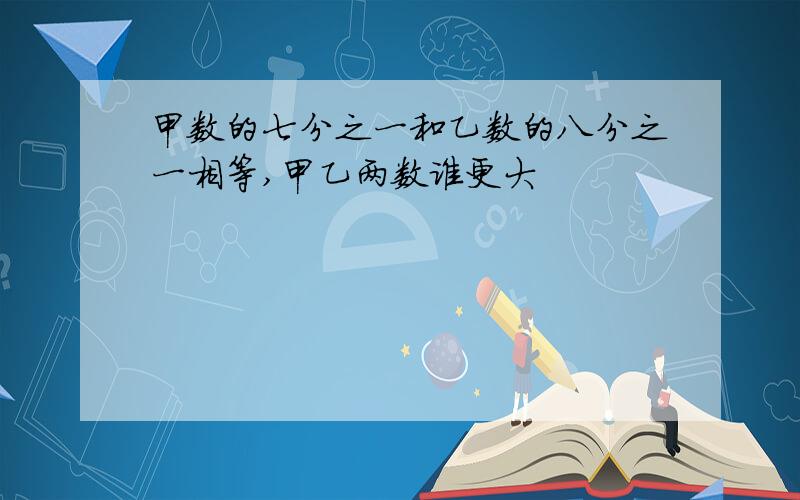 甲数的七分之一和乙数的八分之一相等，甲乙两数谁更大